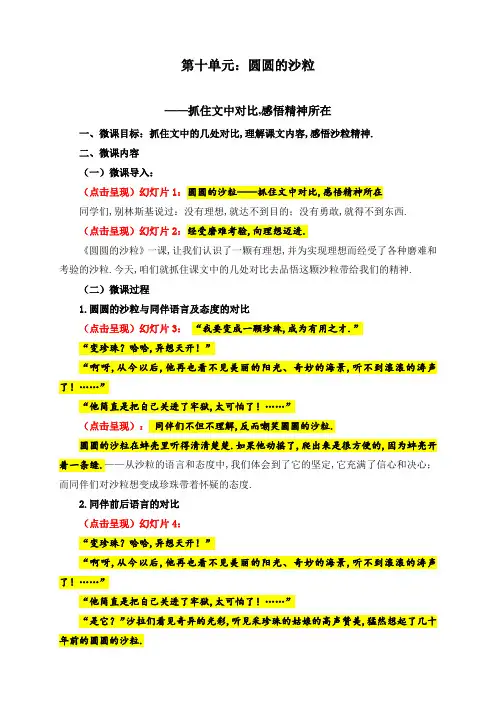 第十单元：圆圆的沙粒

——抓住文中对比,感悟精神所在

一、微课目标：抓住文中的几处对比,理解课文内容,感悟沙粒精神.

二、微课内容

（一）微课导入：

（点击呈现）幻灯片 1：圆圆的沙粒——抓住文中对比,感悟精神所在

同学们,别林斯基说过：没有理想,就达不到目的；没有勇敢,就得不到东西.

（点击呈现）幻灯片 2：经受磨难考验,向理想迈进.

《圆圆的沙粒》一课,让我们认识了一颗有理想,并为实现理想而经受了各种磨难和考验的沙粒.今天,咱们就抓住课文中的几处对比去品悟这颗沙粒带给我们的精神.

（二）微课过程

1.圆圆的沙粒与同伴语言及态度的对比

（点击呈现）幻灯片 3：“我要变成一颗珍珠,成为有用之才.”

“变珍珠？哈哈,异想天开！”

“啊呀,从今以后,他再也看不见美丽的阳光、奇妙的海景,听不到滚滚的涛声了！……”

“他简直是把自己关进了牢狱,太可怕了！……”

（点击呈现）：同伴们不但不理解,反而嘲笑圆圆的沙粒.

圆圆的沙粒在蚌壳里听得清清楚楚.如果他动摇了,爬出来是很方便的,因为蚌壳开着一条缝.——从沙粒的语言和态度中,我们体会到了它的坚定,它充满了信心和决心；而同伴们对沙粒想变成珍珠带着怀疑的态度.

2.同伴前后语言的对比

（点击呈现）幻灯片 4：

“变珍珠？哈哈,异想天开！”

“啊呀,从今以后,他再也看不见美丽的阳光、奇妙的海景,听不到滚滚的涛声了！……”

“他简直是把自己关进了牢狱,太可怕了！……”

“是它？”沙粒们看见奇异的光彩,听见采珍珠的姑娘的高声赞美,猛然想起了几十年前的圆圆的沙粒.